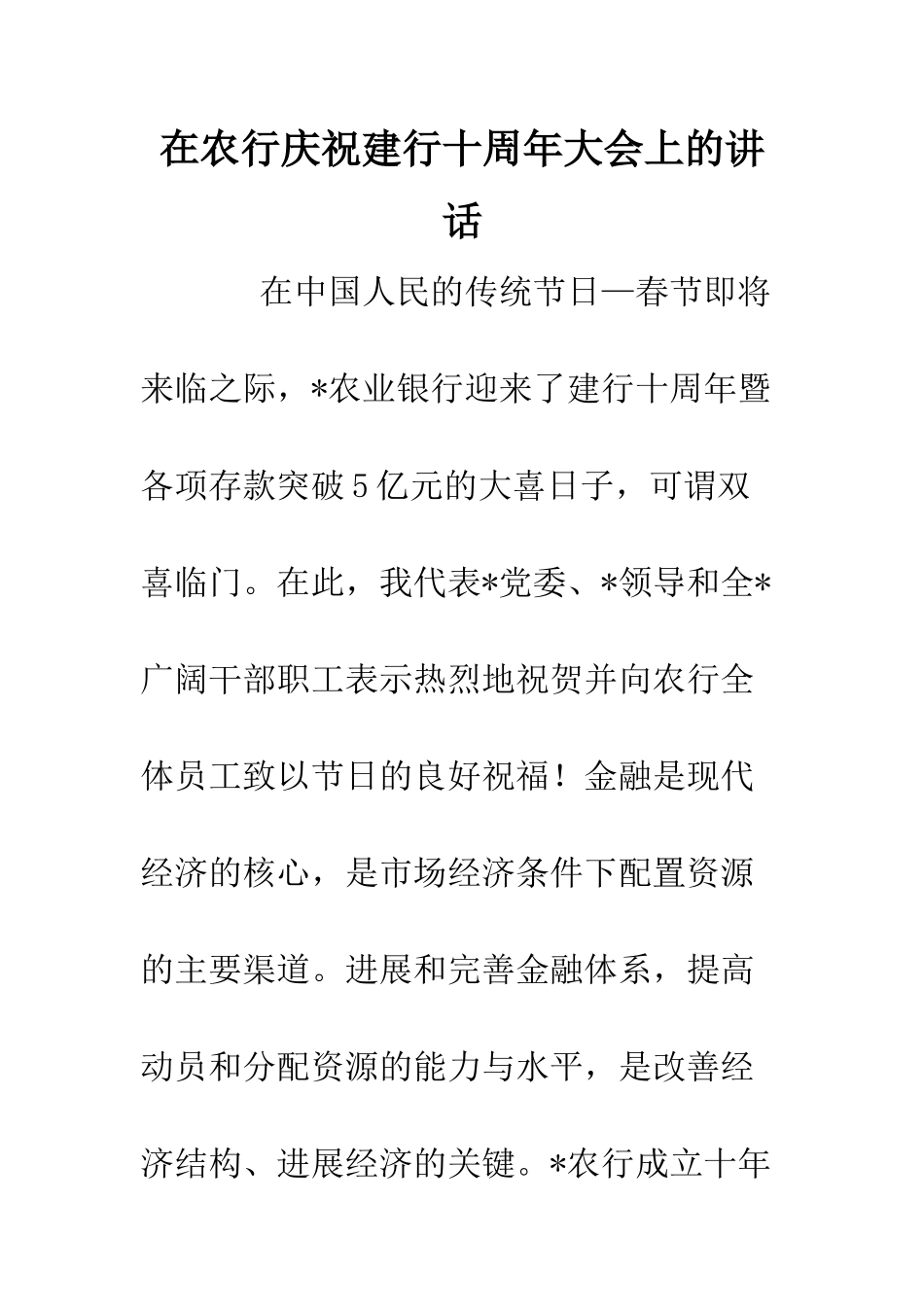 在农行庆祝建行十周年大会上的讲话

在中国人民的传统节日—春节即将来临之际，*农业银行迎来了建行十周年暨各项存款突破5亿元的大喜日子，可谓双喜临门。在此，我代表*党委、*领导和全*广阔干部职工表示热烈地祝贺并向农行全体员工致以节日的良好祝福！金融是现代经济的核心，是市场经济条件下配置资源的主要渠道。进展和完善金融体系，提高动员和分配资源的能力与水平，是改善经济结构、进展经济的关键。*农行成立十年